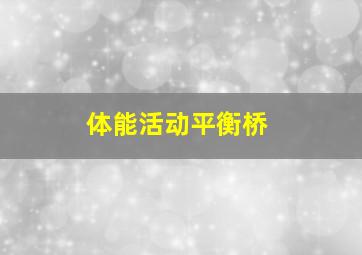 体能活动平衡桥